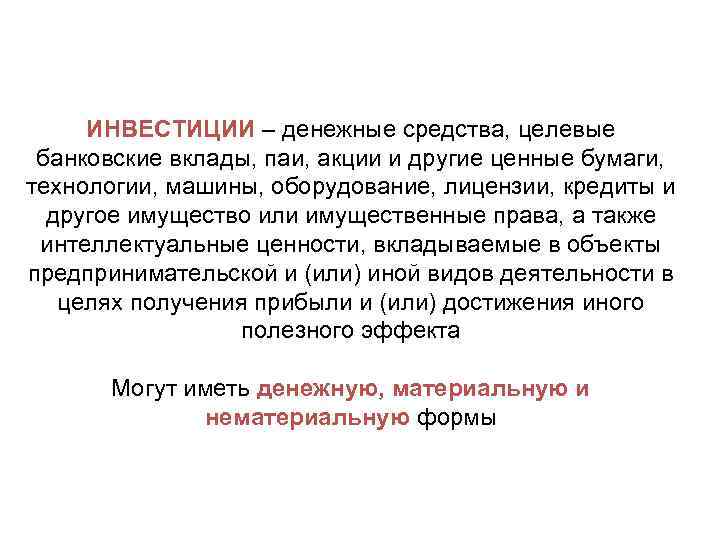 ИНВЕСТИЦИИ – денежные средства, целевые банковские вклады, паи, акции и другие ценные бумаги, технологии, машины, оборудование, лицензии, кредиты и другое имущество или имущественные права, а также интеллектуальные ценности, вкладываемые в объекты предпринимательской и (или) иной видов деятельности в целях получения прибыли и (или) достижения иного полезного эффекта

Могут иметь денежную, материальную и нематериальную формы